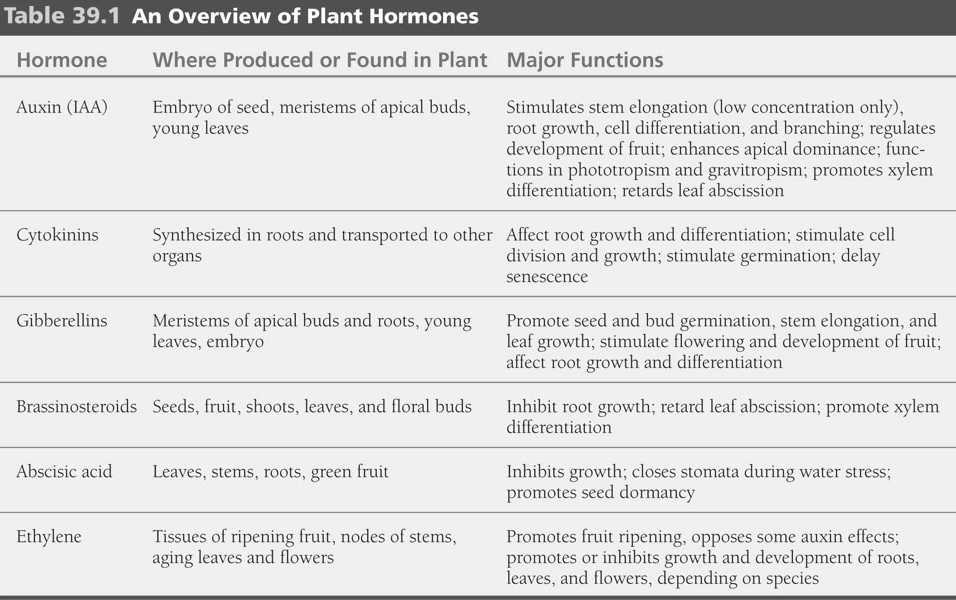 Table 39.1 An Overview of Plant Hormones

| Hormone | Where Produced or Found in Plant | Major Functions |
|---|---|---|
| Auxin (IAA) | Embryo of seed, meristems of apical buds, young leaves | Stimulates stem elongation (low concentration only), root growth, cell differentiation, and branching; regulates development of fruit; enhances apical dominance; functions in phototropism and gravitropism; promotes xylem differentiation; retards leaf abscission |
| Cytokinins | Synthesized in roots and transported to other organs | Affect root growth and differentiation; stimulate cell division and growth; stimulate germination; delay senescence |
| Gibberellins | Meristems of apical buds and roots, young leaves, embryo | Promote seed and bud germination, stem elongation, and leaf growth; stimulate flowering and development of fruit; affect root growth and differentiation |
| Brassinosteroids | Seeds, fruit, shoots, leaves, and floral buds | Inhibit root growth; retard leaf abscission; promote xylem differentiation |
| Abscisic acid | Leaves, stems, roots, green fruit | Inhibits growth; closes stomata during water stress; promotes seed dormancy |
| Ethylene | Tissues of ripening fruit, nodes of stems, aging leaves and flowers | Promotes fruit ripening, opposes some auxin effects; promotes or inhibits growth and development of roots, leaves, and flowers, depending on species |